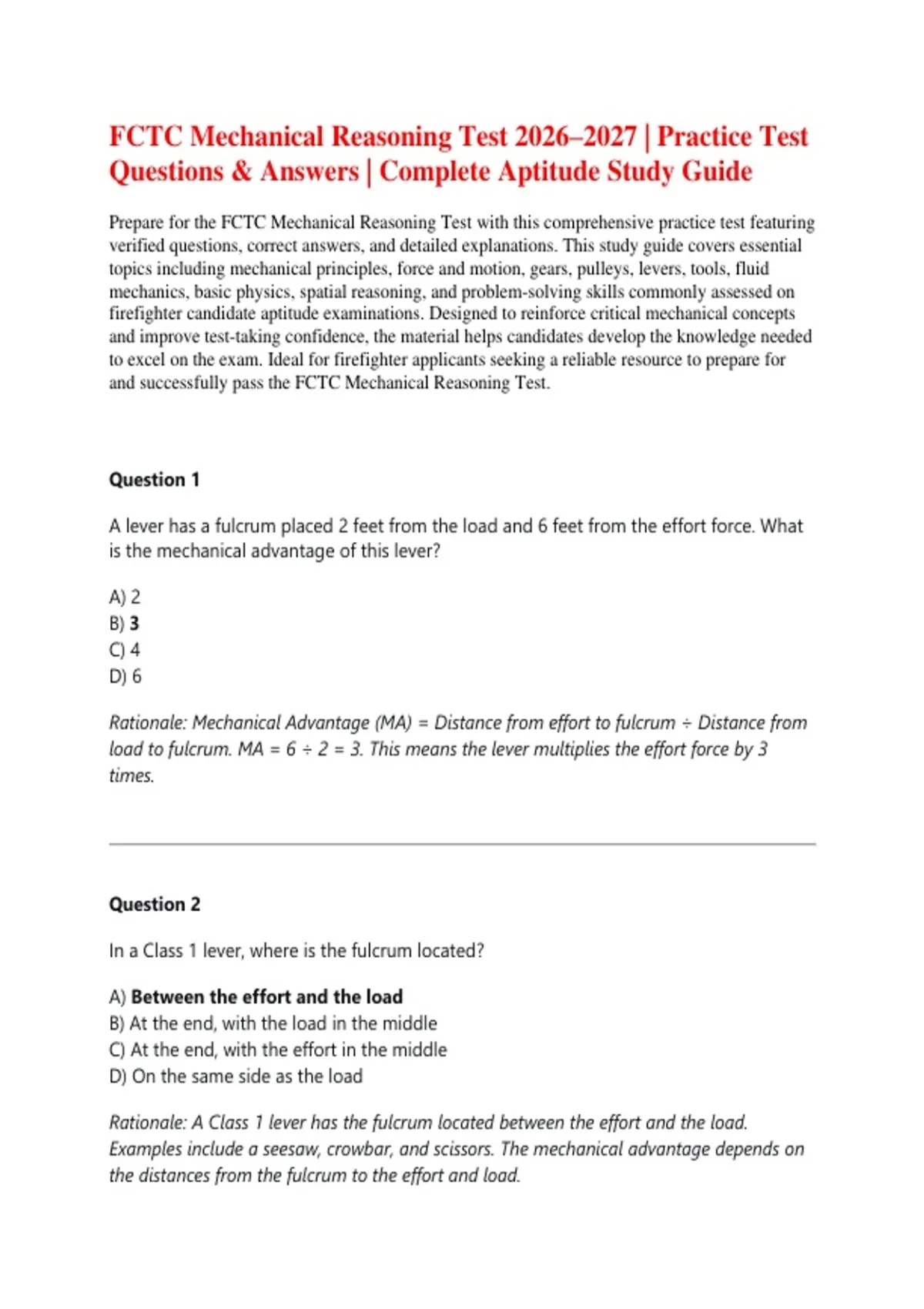 FCTC Mechanical Reasoning Test 2026–2027 | Practice Test Questions & Answers | Complete Aptitude Study Guide

Prepare for the FCTC Mechanical Reasoning Test with this comprehensive practice test featuring verified questions, correct answers, and detailed explanations. This study guide covers essential topics including mechanical principles, force and motion, gears, pulleys, levers, tools, fluid mechanics, basic physics, spatial reasoning, and problem-solving skills commonly assessed on firefighter candidate aptitude examinations. Designed to reinforce critical mechanical concepts and improve test-taking confidence, the material helps candidates develop the knowledge needed to excel on the exam. Ideal for firefighter applicants seeking a reliable resource to prepare for and successfully pass the FCTC Mechanical Reasoning Test.

Question 1

A lever has a fulcrum placed 2 feet from the load and 6 feet from the effort force. What is the mechanical advantage of this lever?

A) 2
B) 3
C) 4
D) 6

Rationale: Mechanical Advantage (MA) = Distance from effort to fulcrum ÷ Distance from load to fulcrum. MA = 6 ÷ 2 = 3. This means the lever multiplies the effort force by 3 times.

Question 2

In a Class 1 lever, where is the fulcrum located?

A) Between the effort and the load
B) At the end, with the load in the middle
C) At the end, with the effort in the middle
D) On the same side as the load

Rationale: A Class 1 lever has the fulcrum located between the effort and the load. Examples include a seesaw, crowbar, and scissors. The mechanical advantage depends on the distances from the fulcrum to the effort and load.